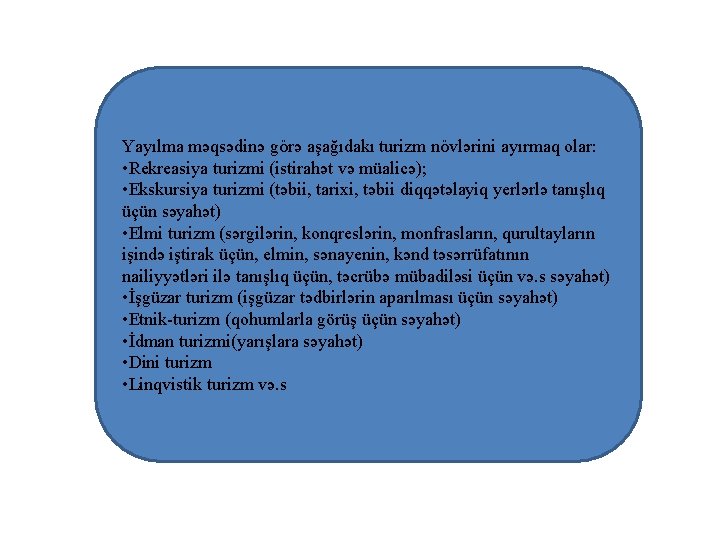 Yayılma məqsədinə görə aşağıdakı turizm növlərini ayırmaq olar:
•Rekreasiya turizmi (istirahət və müalicə);
•Ekskursiya turizmi (təbii, tarixi, təbii diqqətəlayiq yerlərlə tanışlıq üçün səyahət)
•Elmi turizm (sərgilərin, konqreslərin, monfrasların, qurultayların işində iştirak üçün, elmin, sənayenin, kənd təsərrüfatının nailiyyətləri ilə tanışlıq üçün, təcrübə mübadiləsi üçün və.s səyahət)
•İşgüzar turizm (işgüzar tədbirlərin aparılması üçün səyahət)
•Etnik-turizm (qohumlarla görüş üçün səyahət)
•İdman turizmi(yarışlara səyahət)
•Dini turizm
•Linqvistik turizm və.s